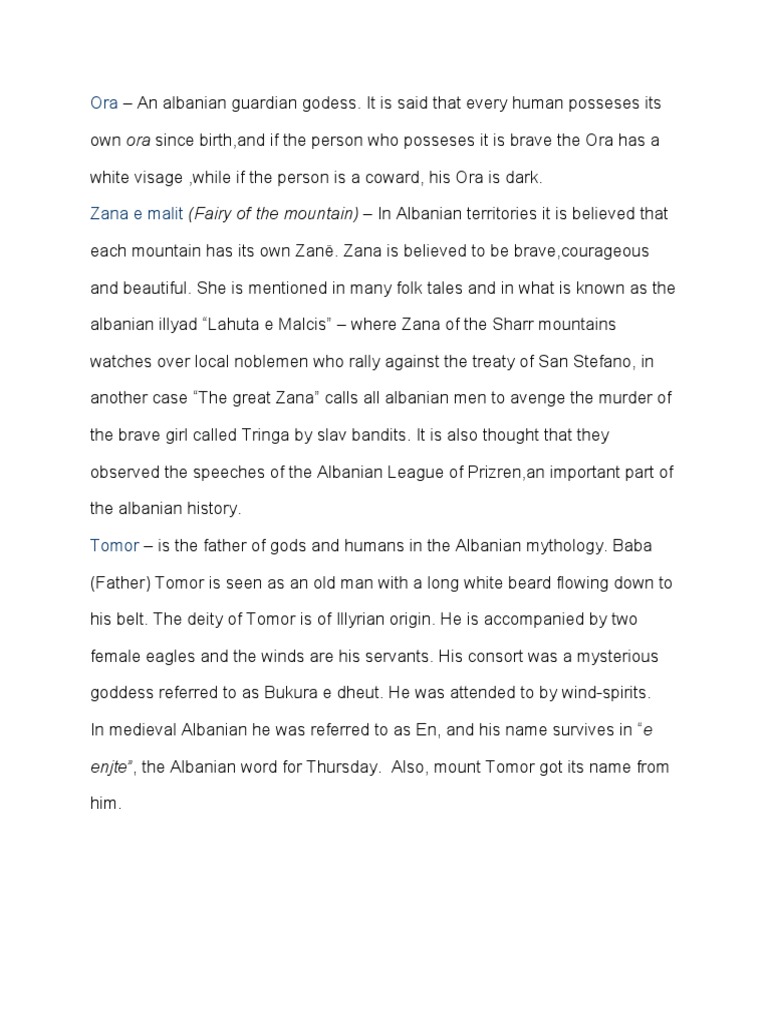 Ora – An albanian guardian godess. It is said that every human posseses its own ora since birth,and if the person who posseses it is brave the Ora has a white visage ,while if the person is a coward, his Ora is dark.

Zana e malit (Fairy of the mountain) – In Albanian territories it is believed that each mountain has its own Zanë. Zana is believed to be brave,courageous and beautiful. She is mentioned in many folk tales and in what is known as the albanian illyad "Lahuta e Malcis" – where Zana of the Sharr mountains watches over local noblemen who rally against the treaty of San Stefano, in another case "The great Zana" calls all albanian men to avenge the murder of the brave girl called Tringa by slav bandits. It is also thought that they observed the speeches of the Albanian League of Prizren,an important part of the albanian history.

Tomor – is the father of gods and humans in the Albanian mythology. Baba (Father) Tomor is seen as an old man with a long white beard flowing down to his belt. The deity of Tomor is of Illyrian origin. He is accompanied by two female eagles and the winds are his servants. His consort was a mysterious goddess referred to as Bukura e dheut. He was attended to by wind-spirits. In medieval Albanian he was referred to as En, and his name survives in "e enjte", the Albanian word for Thursday. Also, mount Tomor got its name from him.